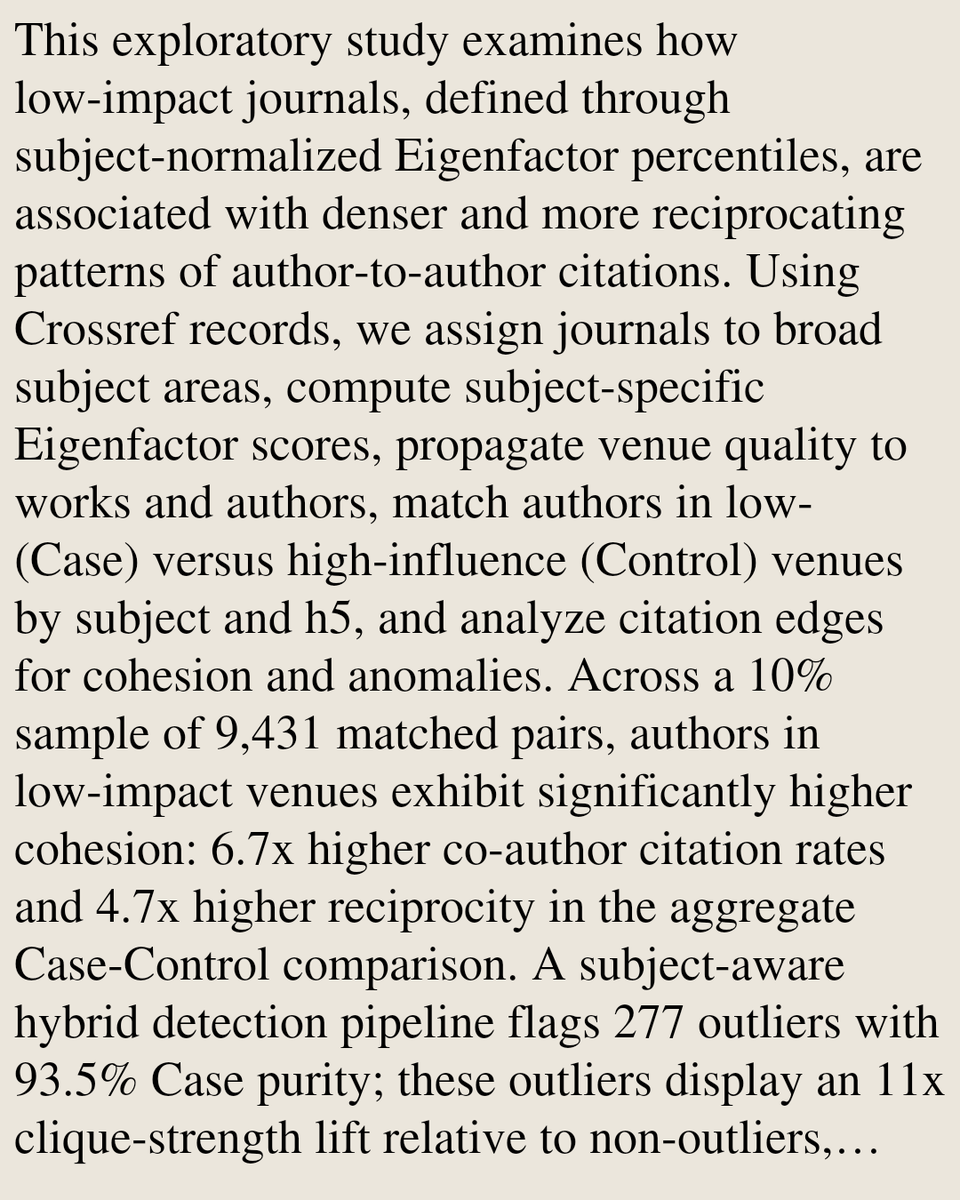 This exploratory study examines how low-impact journals, defined through subject-normalized Eigenfactor percentiles, are associated with denser and more reciprocating patterns of author-to-author citations. Using Crossref records, we assign journals to broad subject areas, compute subject-specific Eigenfactor scores, propagate venue quality to works and authors, match authors in low- (Case) versus high-influence (Control) venues by subject and h5, and analyze citation edges for cohesion and anomalies. Across a 10% sample of 9,431 matched pairs, authors in low-impact venues exhibit significantly higher cohesion: 6.7x higher co-author citation rates and 4.7x higher reciprocity in the aggregate Case-Control comparison. A subject-aware hybrid detection pipeline flags 277 outliers with 93.5% Case purity; these outliers display an 11x clique-strength lift relative to non-outliers,…